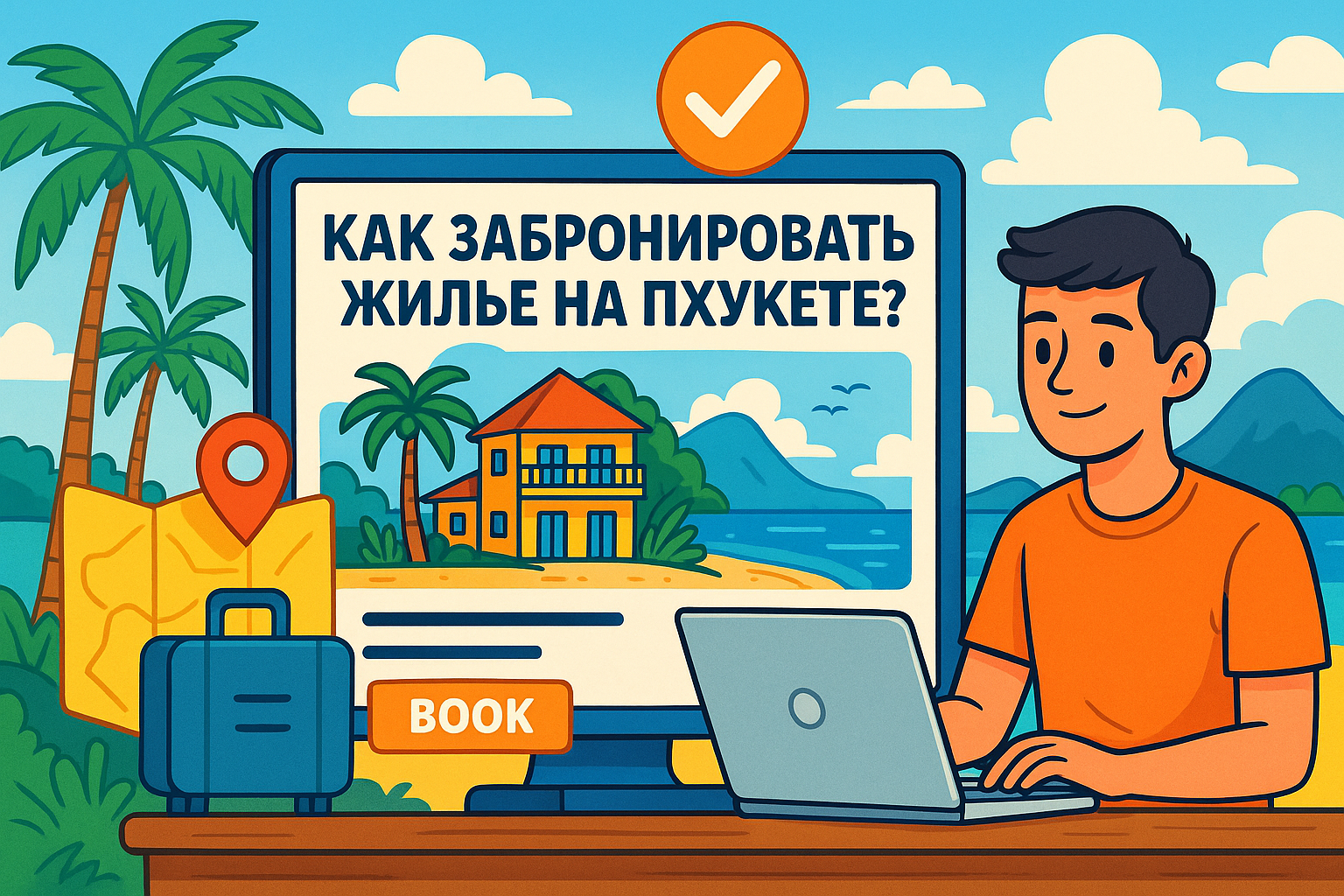 КАК ЗАБРОНИРОВАТЬ ЖИЛЬЕ НА ПХУКЕТЕ?

BOOK